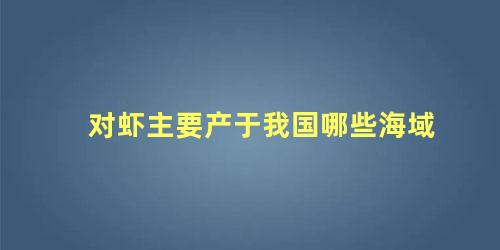 对虾主要产于我国哪些海域